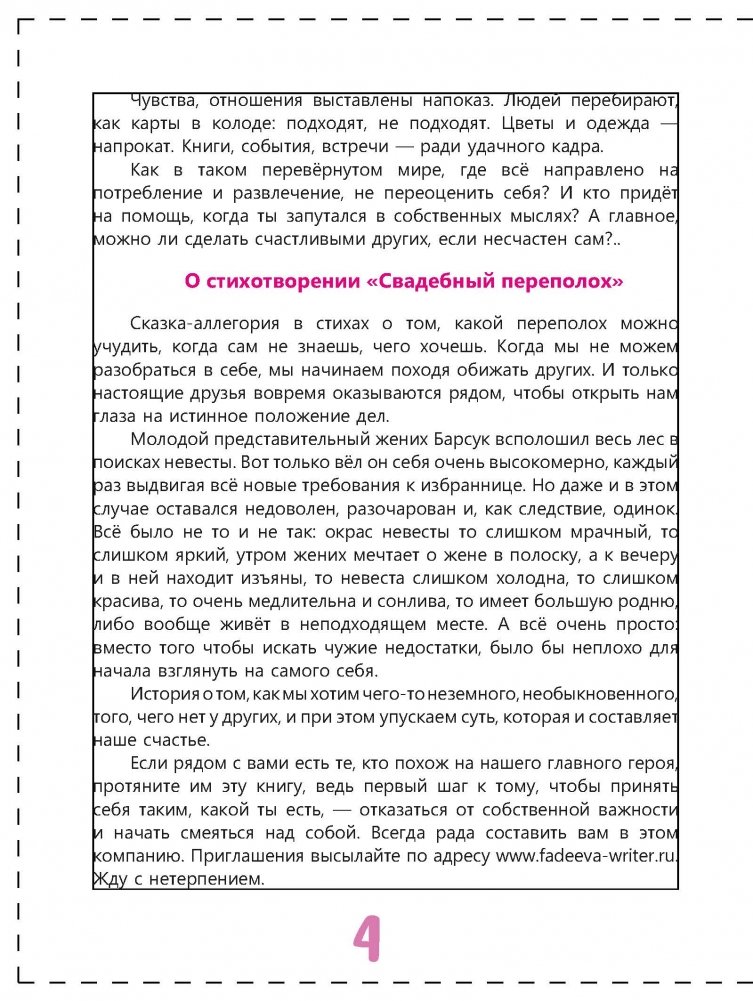 Чувства, отношения выставлены напоказ. Людей перебирают, как карты в колоде: подходят, не подходят. Цветы и одежда — напрокат. Книги, события, встречи — ради удачного кадра.

Как в таком перевёрнутом мире, где всё направлено на потребление и развлечение, не переоценить себя? И кто придёт на помощь, когда ты запутался в собственных мыслях? А главное, можно ли сделать счастливыми других, если несчастен сам?..

О стихотворении «Свадебный переполох»

Сказка-аллегория в стихах о том, какой переполох можно учудить, когда сам не знаешь, чего хочешь. Когда мы не можем разобраться в себе, мы начинаем походя обижать других. И только настоящие друзья вовремя оказываются рядом, чтобы открыть нам глаза на истинное положение дел.

Молодой представительный жених Барсук всполошил весь лес в поисках невесты. Вот только вёл он себя очень высокомерно, каждый раз выдвигая всё новые требования к избраннице. Но даже и в этом случае оставался недоволен, разочарован и, как следствие, одинок. Всё было не то и не так: окрас невесты то слишком мрачный, то слишком яркий, утром жених мечтает о жене в полоску, а к вечеру и в ней находит изъяны, то невеста слишком холодна, то слишком красива, то очень медлительна и сонлива, то имеет большую родню, либо вообще живёт в неподходящем месте. А всё очень просто: вместо того чтобы искать чужие недостатки, было бы неплохо для начала взглянуть на самого себя.

История о том, как мы хотим чего-то неземного, необыкновенного, того, чего нет у других, и при этом упускаем суть, которая и составляет наше счастье.

Если рядом с вами есть те, кто похож на нашего главного героя, протяните им эту книгу, ведь первый шаг к тому, чтобы принять себя таким, какой ты есть, — отказаться от собственной важности и начать смеяться над собой. Всегда рада составить вам в этом компанию. Приглашения высылайте по адресу www.fadeeva-writer.ru. Жду с нетерпением.

4